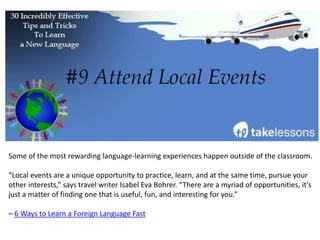 30 Incredibly Effective Tips and Tricks To Learn a New Language

#9 Attend Local Events

takelessons

Some of the most rewarding language-learning experiences happen outside of the classroom.

“Local events are a unique opportunity to practice, learn, and at the same time, pursue your other interests,” says travel writer Isabel Eva Bohrer. “There are a myriad of opportunities, it’s just a matter of finding one that is useful, fun, and interesting for you.”

– 6 Ways to Learn a Foreign Language Fast